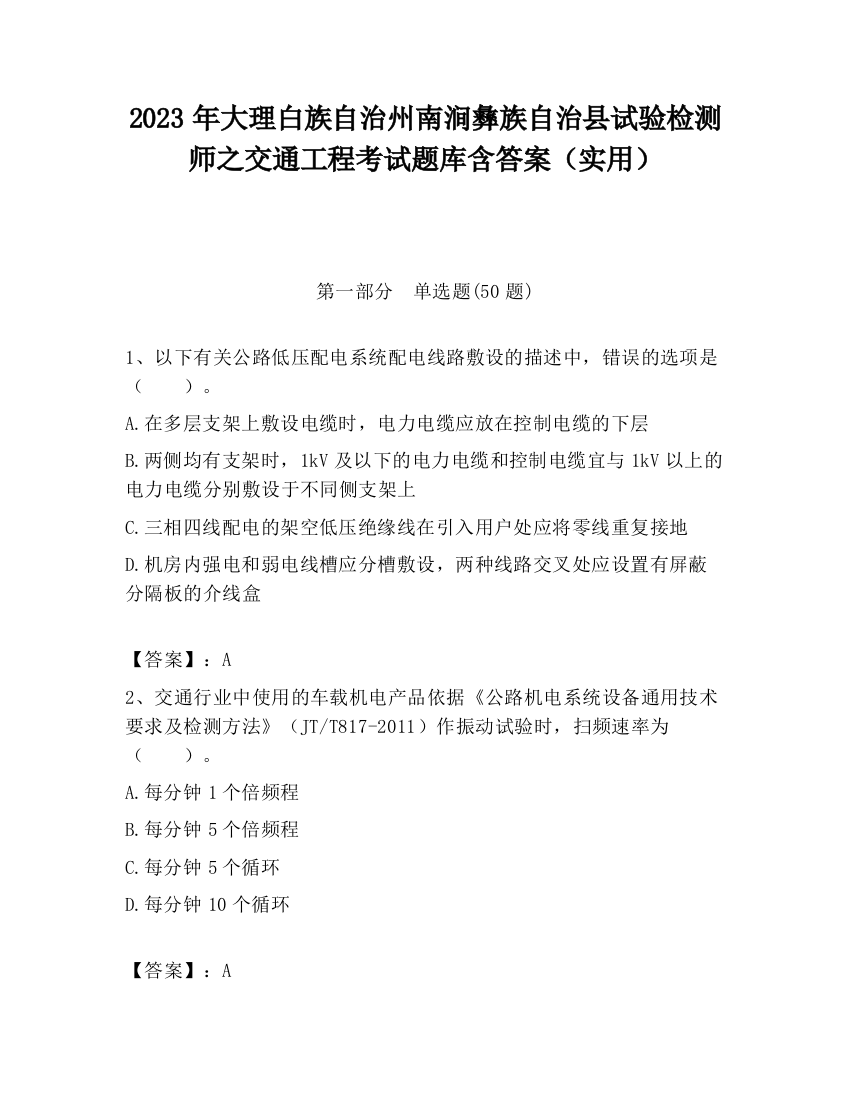 2023 年大理白族自治州南涧彝族自治县试验检测师之交通工程考试题库含答案（实用）

第一部分　单选题(50 题)

1、以下有关公路低压配电系统配电线路敷设的描述中，错误的选项是（　　）。

A.在多层支架上敷设电缆时，电力电缆应放在控制电缆的下层

B.两侧均有支架时，1kV 及以下的电力电缆和控制电缆宜与 1kV 以上的电力电缆分别敷设于不同侧支架上

C.三相四线配电的架空低压绝缘线在引入用户处应将零线重复接地

D.机房内强电和弱电线槽应分槽敷设，两种线路交叉处应设置有屏蔽分隔板的介线盒

【答案】：A

2、交通行业中使用的车载机电产品依据《公路机电系统设备通用技术要求及检测方法》（JT/T817-2011）作振动试验时，扫频速率为（　　）。

A.每分钟 1 个倍频程

B.每分钟 5 个倍频程

C.每分钟 5 个循环

D.每分钟 10 个循环

【答案】：A